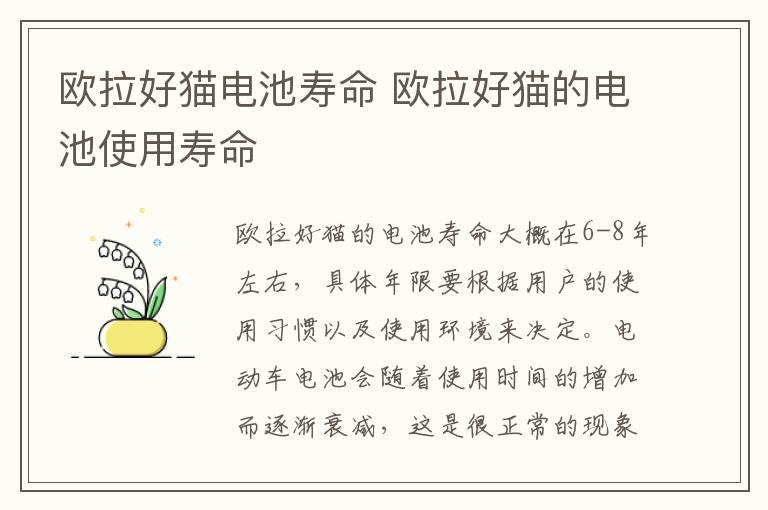 欧拉好猫电池寿命 欧拉好猫的电池使用寿命

欧拉好猫的电池寿命大概在6-8年左右，具体年限要根据用户的使用习惯以及使用环境来决定。电动车电池会随着使用时间的增加而逐渐衰减，这是很正常的现象